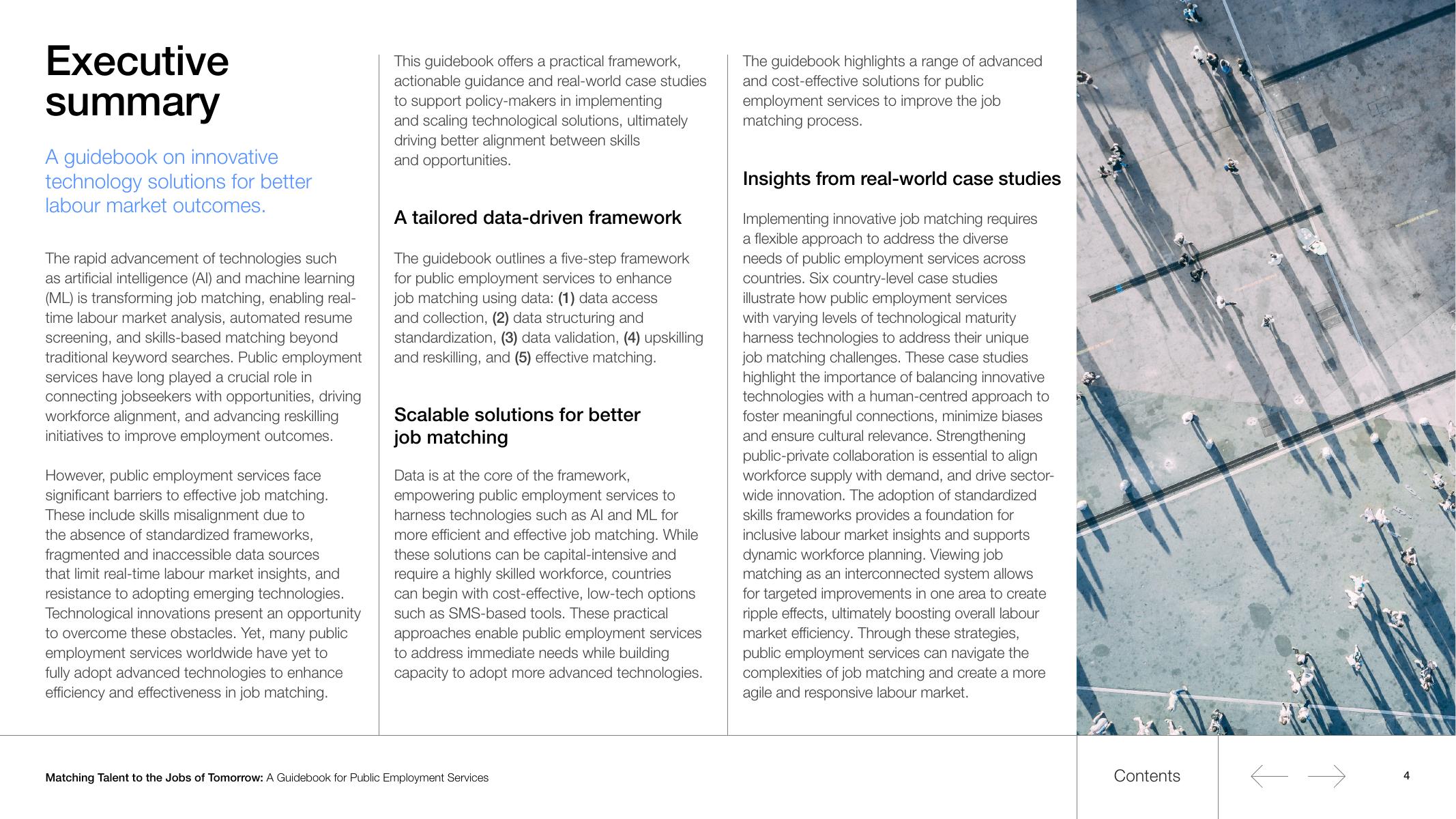 Executive summary

A guidebook on innovative technology solutions for better labour market outcomes.

The rapid advancement of technologies such as artificial intelligence (AI) and machine learning (ML) is transforming job matching, enabling real-time labour market analysis, automated resume screening, and skills-based matching beyond traditional keyword searches. Public employment services have long played a crucial role in connecting jobseekers with opportunities, driving workforce alignment, and advancing reskilling initiatives to improve employment outcomes.

However, public employment services face significant barriers to effective job matching. These include skills misalignment due to the absence of standardized frameworks, fragmented and inaccessible data sources that limit real-time labour market insights, and resistance to adopting emerging technologies. Technological innovations present an opportunity to overcome these obstacles. Yet, many public employment services worldwide have yet to fully adopt advanced technologies to enhance efficiency and effectiveness in job matching.

This guidebook offers a practical framework, actionable guidance and real-world case studies to support policy-makers in implementing and scaling technological solutions, ultimately driving better alignment between skills and opportunities.

A tailored data-driven framework

The guidebook outlines a five-step framework for public employment services to enhance job matching using data: (1) data access and collection, (2) data structuring and standardization, (3) data validation, (4) upskilling and reskilling, and (5) effective matching.

Scalable solutions for better job matching

Data is at the core of the framework, empowering public employment services to harness technologies such as AI and ML for more efficient and effective job matching. While these solutions can be capital-intensive and require a highly skilled workforce, countries can begin with cost-effective, low-tech options such as SMS-based tools. These practical approaches enable public employment services to address immediate needs while building capacity to adopt more advanced technologies.

The guidebook highlights a range of advanced and cost-effective solutions for public employment services to improve the job matching process.

Insights from real-world case studies

Implementing innovative job matching requires a flexible approach to address the diverse needs of public employment services across countries. Six country-level case studies illustrate how public employment services with varying levels of technological maturity harness technologies to address their unique job matching challenges. These case studies highlight the importance of balancing innovative technologies with a human-centred approach to foster meaningful connections, minimize biases and ensure cultural relevance. Strengthening public-private collaboration is essential to align workforce supply with demand, and drive sector-wide innovation. The adoption of standardized skills frameworks provides a foundation for inclusive labour market insights and supports dynamic workforce planning. Viewing job matching as an interconnected system allows for targeted improvements in one area to create ripple effects, ultimately boosting overall labour market efficiency. Through these strategies, public employment services can navigate the complexities of job matching and create a more agile and responsive labour market.

Matching Talent to the Jobs of Tomorrow: A Guidebook for Public Employment Services

Contents

4